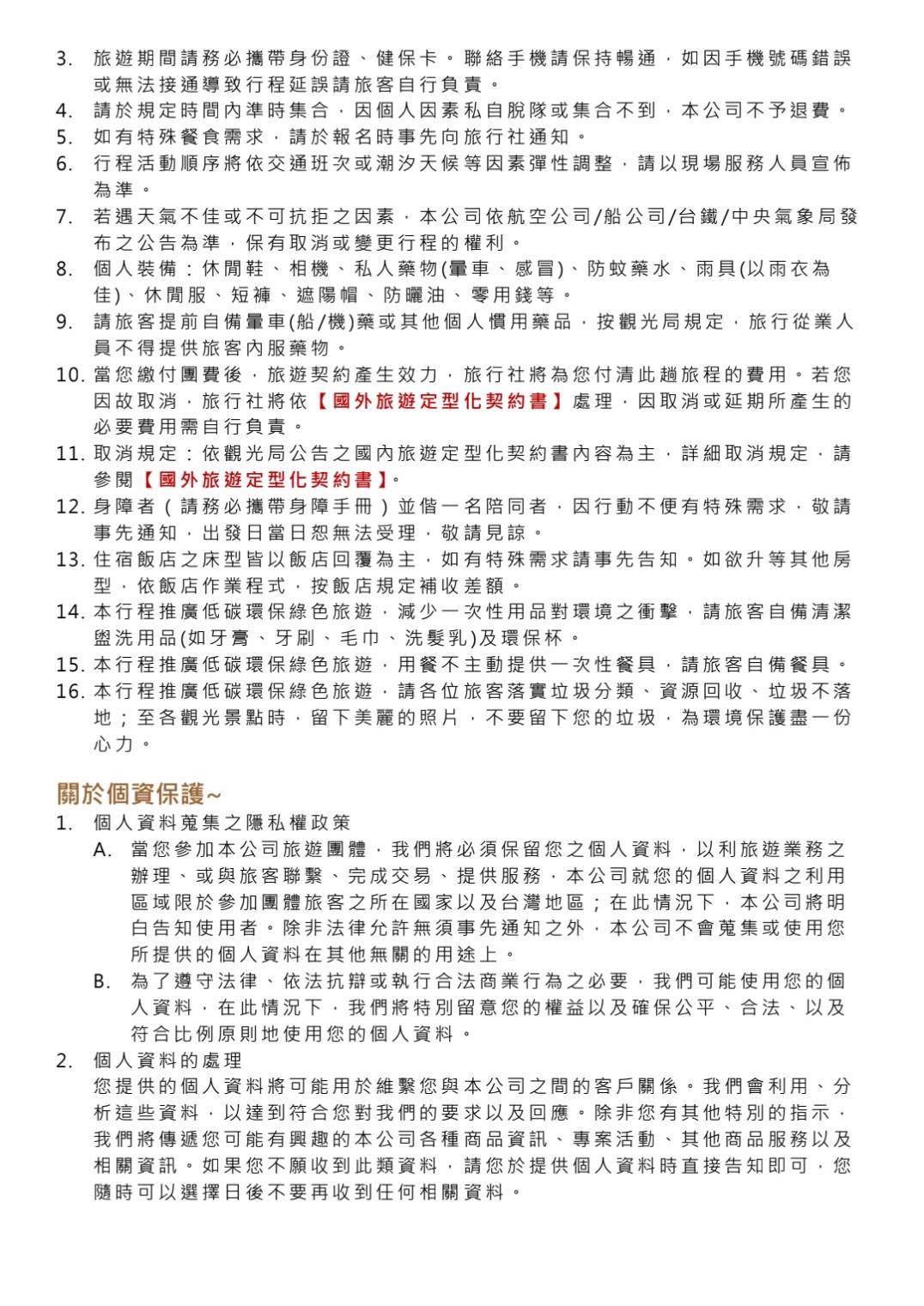 3. 旅遊期間請務必攜帶身份證、健保卡。聯絡手機請保持暢通，如因手機號碼錯誤或無法接通導致行程延誤請旅客自行負責。
4. 請於規定時間內準時集合，因個人因素私自脫隊或集合不到，本公司不予退費。
5. 如有特殊餐食需求，請於報名時事先向旅行社通知。
6. 行程活動順序將依交通班次或潮汐天候等因素彈性調整，請以現場服務人員宣佈為準。
7. 若遇天氣不佳或不可抗拒之因素，本公司依航空公司/船公司/台鐵/中央氣象局發布之公告為準，保有取消或變更行程的權利。
8. 個人裝備：休閒鞋、相機、私人藥物(暈車、感冒)、防蚊藥水、雨具(以雨衣為佳)、休閒服、短褲、遮陽帽、防曬油、零用錢等。
9. 請旅客提前自備暈車(船/機)藥或其他個人慣用藥品，按觀光局規定，旅行從業人員不得提供旅客內服藥物。
10. 當您繳付團費後，旅遊契約產生效力，旅行社將為您付清此趟旅程的費用。若您因故取消，旅行社將依【國外旅遊定型化契約書】處理，因取消或延期所產生的必要費用需自行負責。
11. 取消規定：依觀光局公告之國內旅遊定型化契約書內容為主，詳細取消規定，請參閱【國外旅遊定型化契約書】。
12. 身障者（請務必攜帶身障手冊）並偕一名陪同者，因行動不便有特殊需求，敬請事先通知，出發日當日恕無法受理，敬請見諒。
13. 住宿飯店之床型皆以飯店回覆為主，如有特殊需求請事先告知。如欲升等其他房型，依飯店作業程式，按飯店規定補收差額。
14. 本行程推廣低碳環保綠色旅遊，減少一次性用品對環境之衝擊，請旅客自備清潔盥洗用品(如牙膏、牙刷、毛巾、洗髮乳)及環保杯。
15. 本行程推廣低碳環保綠色旅遊，用餐不主動提供一次性餐具，請旅客自備餐具。
16. 本行程推廣低碳環保綠色旅遊，請各位旅客落實垃圾分類、資源回收、垃圾不落地；至各觀光景點時，留下美麗的照片，不要留下您的垃圾，為環境保護盡一份心力。

關於個資保護~
1. 個人資料蒐集之隱私權政策
A. 當您參加本公司旅遊團體，我們將必須保留您之個人資料，以利旅遊業務之辦理、或與旅客聯繫、完成交易、提供服務，本公司就您的個人資料之利用區域限於參加團體旅客之所在國家以及台灣地區；在此情況下，本公司將明白告知使用者。除非法律允許無須事先通知之外，本公司不會蒐集或使用您所提供的個人資料在其他無關的用途上。
B. 為了遵守法律、依法抗辯或執行合法商業行為之必要，我們可能使用您的個人資料，在此情況下，我們將特別留意您的權益以及確保公平、合法、以及符合比例原則地使用您的個人資料。
2. 個人資料的處理
您提供的個人資料將可能用於維繫您與本公司之間的客戶關係。我們會利用、分析這些資料，以達到符合您對我們的要求以及回應。除非您有其他特別的指示，我們將傳遞您可能有興趣的本公司各種商品資訊、專案活動、其他商品服務以及相關資訊。如果您不願收到此類資料，請您於提供個人資料時直接告知即可，您隨時可以選擇日後不要再收到任何相關資料。